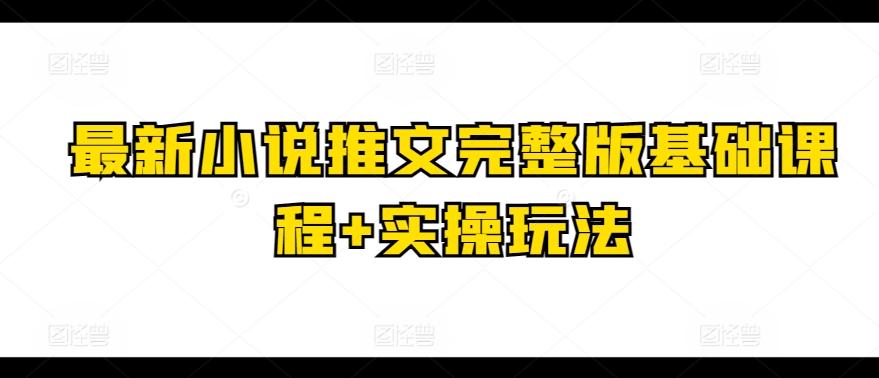 最新小说推文完整版基础课程+实操玩法